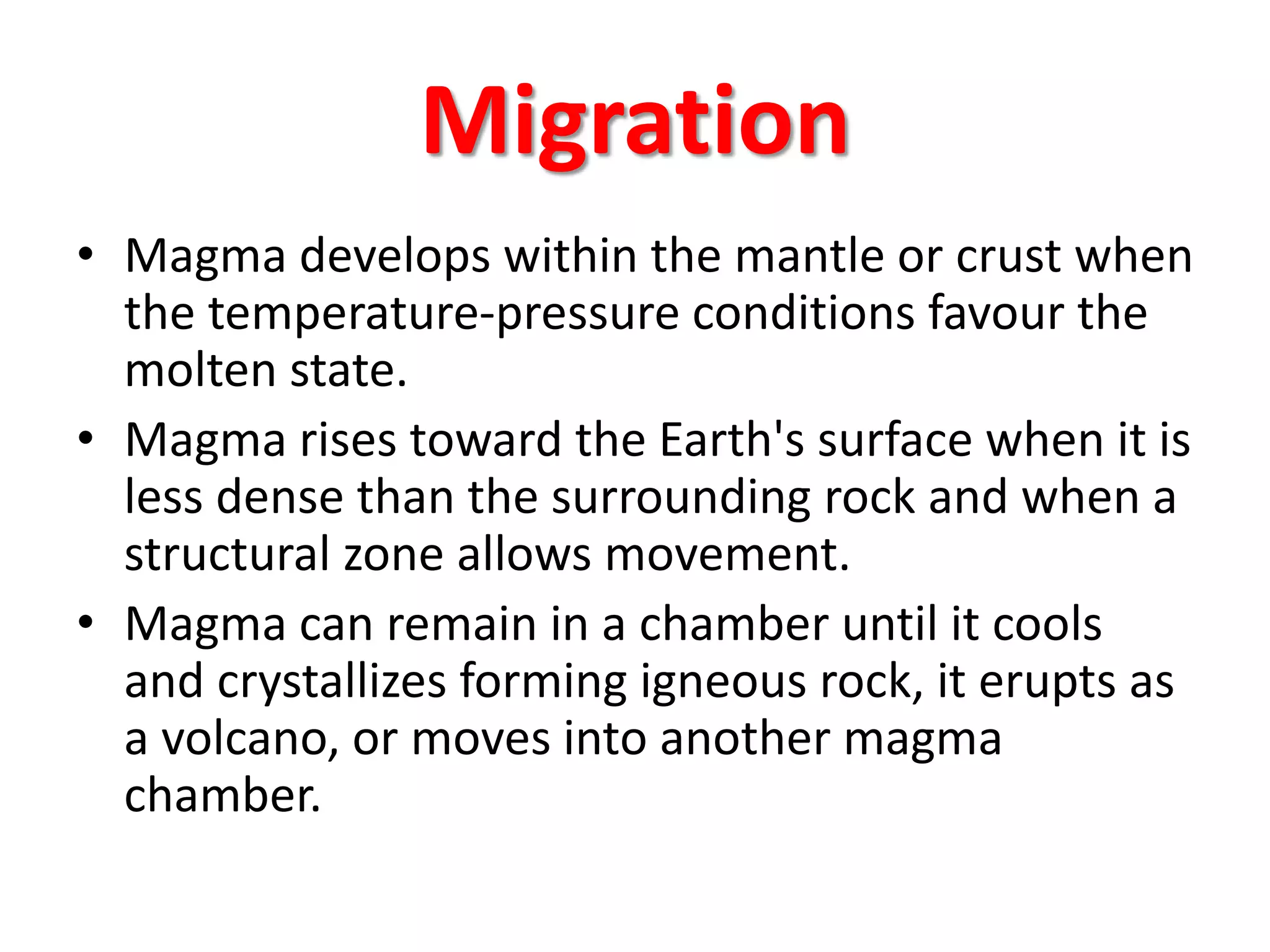 Migration

• Magma develops within the mantle or crust when the temperature-pressure conditions favour the molten state.

• Magma rises toward the Earth's surface when it is less dense than the surrounding rock and when a structural zone allows movement.

• Magma can remain in a chamber until it cools and crystallizes forming igneous rock, it erupts as a volcano, or moves into another magma chamber.